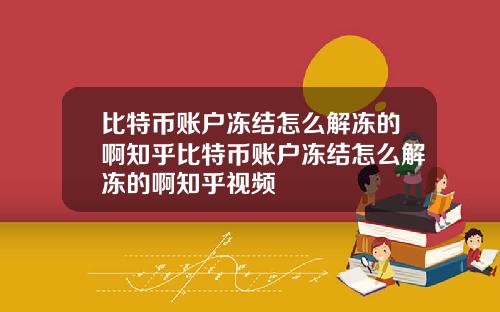 比特币账户冻结怎么解冻的啊知乎比特币账户冻结怎么解冻的啊知乎视频